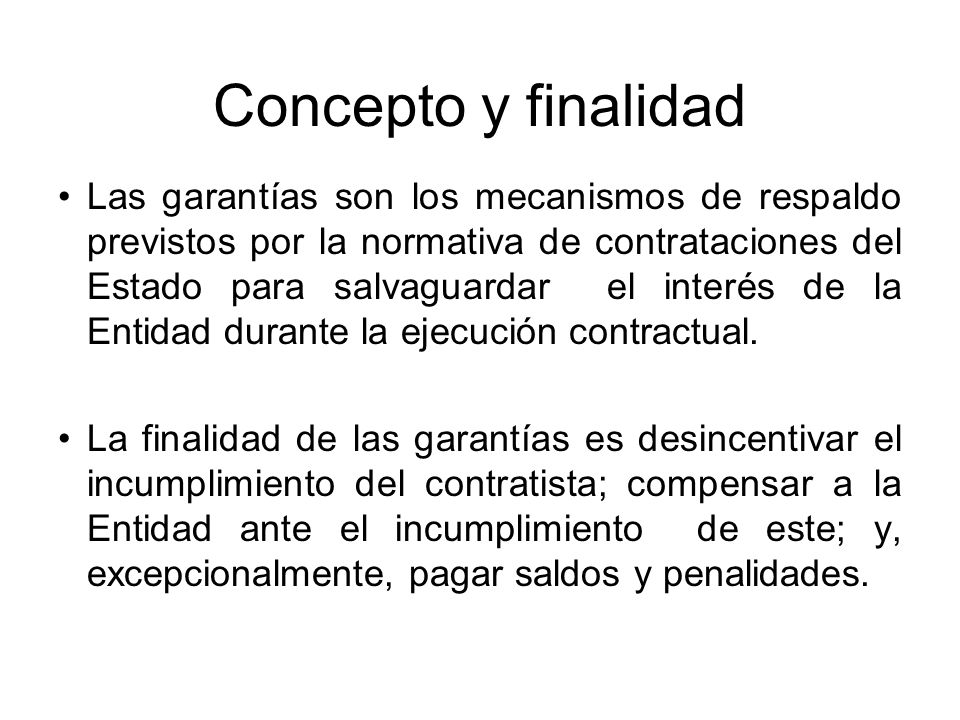 Concepto y finalidad

• Las garantías son los mecanismos de respaldo previstos por la normativa de contrataciones del Estado para salvaguardar el interés de la Entidad durante la ejecución contractual.

• La finalidad de las garantías es desincentivar el incumplimiento del contratista; compensar a la Entidad ante el incumplimiento de este; y, excepcionalmente, pagar saldos y penalidades.